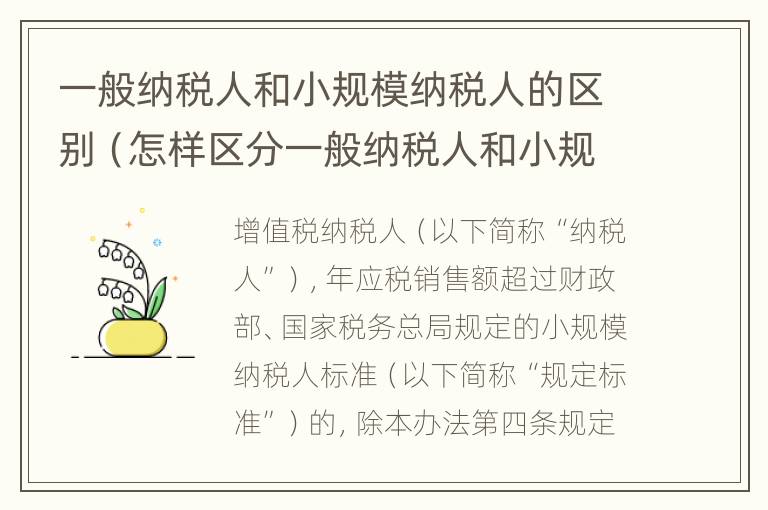 一般纳税人和小规模纳税人的区别（怎样区分一般纳税人和小规

增值税纳税人（以下简称“纳税人”），年应税销售额超过财政部、国家税务总局规定的小规模纳税人标准（以下简称“规定标准”）的，除本办法第四条规定